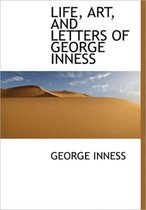 LIFE, ART, AND LETTERS OF GEORGE INNESS

GEORGE INNESS